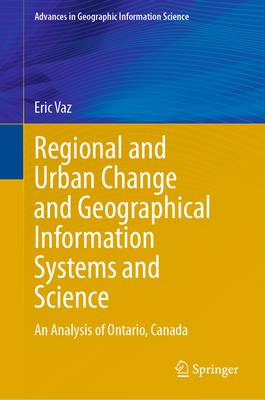 Advances in Geographic Information Science

Eric Vaz

Regional and Urban Change and Geographical Information Systems and Science

An Analysis of Ontario, Canada

Springer